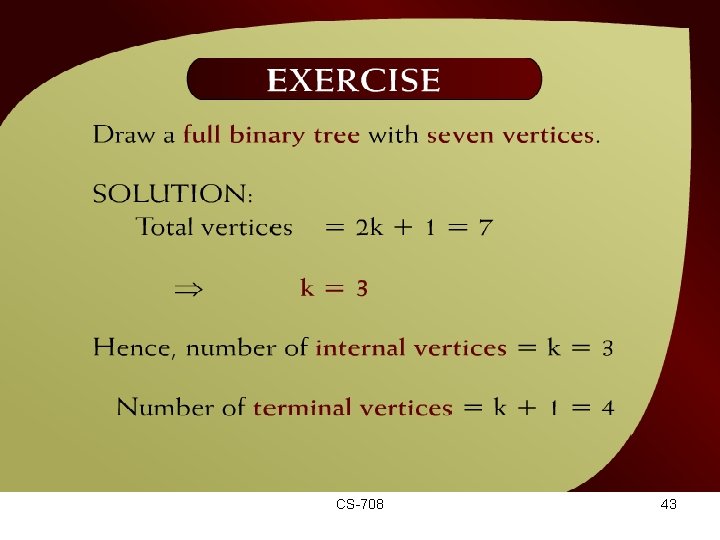 EXERCISE

Draw a full binary tree with seven vertices.

SOLUTION:

Total vertices $= 2k + 1 = 7$

$\Rightarrow$ $k = 3$

Hence, number of internal vertices $= k = 3$

Number of terminal vertices $= k + 1 = 4$

CS-708

43